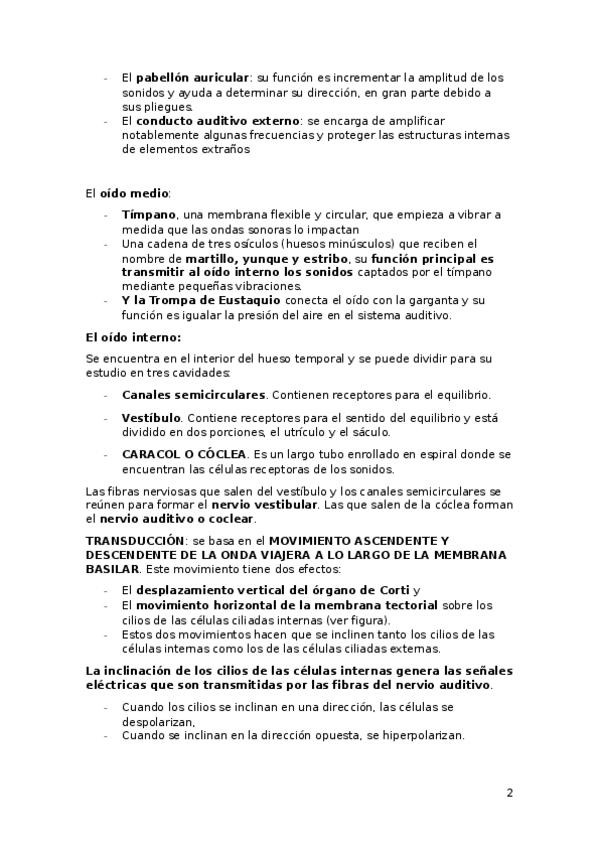 - El pabellón auricular: su función es incrementar la amplitud de los sonidos y ayuda a determinar su dirección, en gran parte debido a sus pliegues.
- El conducto auditivo externo: se encarga de amplificar notablemente algunas frecuencias y proteger las estructuras internas de elementos extraños

El oído medio:

- Tímpano, una membrana flexible y circular, que empieza a vibrar a medida que las ondas sonoras lo impactan
- Una cadena de tres osículos (huesos minúsculos) que reciben el nombre de martillo, yunque y estribo, su función principal es transmitir al oído interno los sonidos captados por el tímpano mediante pequeñas vibraciones.
- Y la Trompa de Eustaquio conecta el oído con la garganta y su función es igualar la presión del aire en el sistema auditivo.

El oído interno:

Se encuentra en el interior del hueso temporal y se puede dividir para su estudio en tres cavidades:

- Canales semicirculares. Contienen receptores para el equilibrio.
- Vestíbulo. Contiene receptores para el sentido del equilibrio y está dividido en dos porciones, el utrículo y el sáculo.
- CARACOL O CÓCLEA. Es un largo tubo enrollado en espiral donde se encuentran las células receptoras de los sonidos.

Las fibras nerviosas que salen del vestíbulo y los canales semicirculares se reúnen para formar el nervio vestibular. Las que salen de la cóclea forman el nervio auditivo o coclear.

TRANSDUCCIÓN: se basa en el MOVIMIENTO ASCENDENTE Y DESCENDENTE DE LA ONDA VIAJERA A LO LARGO DE LA MEMBRANA BASILAR. Este movimiento tiene dos efectos:

- El desplazamiento vertical del órgano de Corti y
- El movimiento horizontal de la membrana tectorial sobre los cilios de las células ciliadas internas (ver figura).
- Estos dos movimientos hacen que se inclinen tanto los cilios de las células internas como los de las células ciliadas externas.

La inclinación de los cilios de las células internas genera las señales eléctricas que son transmitidas por las fibras del nervio auditivo.

- Cuando los cilios se inclinan en una dirección, las células se despolarizan,
- Cuando se inclinan en la dirección opuesta, se hiperpolarizan.

2